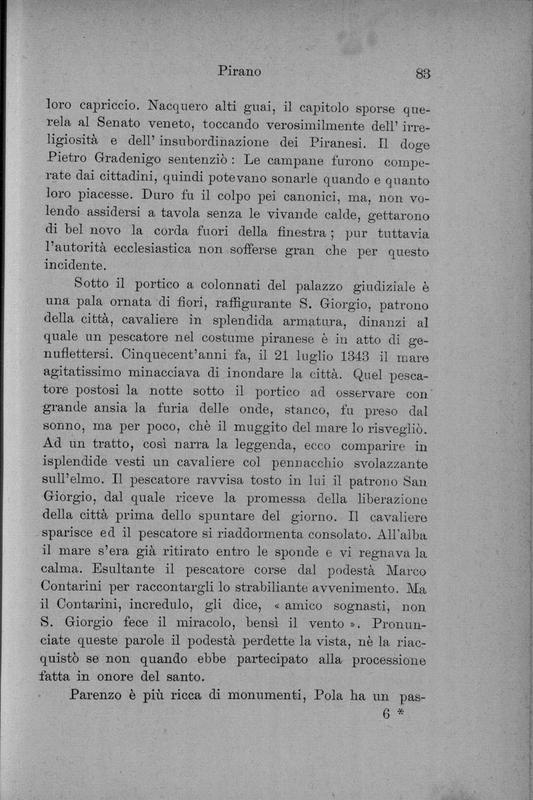 Pirano 83

loro capriccio. Nacquero alti guai, il capitolo sporse querela al Senato veneto, toccando verosimilmente dell' irreligiosità e dell' insubordinazione dei Piranesi. Il doge Pietro Gradenigo sentenziò: Le campane furono comperate dai cittadini, quindi potevano sonarle quando e quanto loro piacesse. Duro fu il colpo pei canonici, ma, non volendo assidersi a tavola senza le vivande calde, gettarono di bel novo la corda fuori della finestra; pur tuttavia l'autorità ecclesiastica non sofferse gran che per questo incidente.

Sotto il portico a colonnati del palazzo giudiziale è una pala ornata di fiori, raffigurante S. Giorgio, patrono della città, cavaliere in splendida armatura, dinanzi al quale un pescatore nel costume piranese è in atto di genuflettersi. Cinquecent'anni fa, il 21 luglio 1343 il mare agitatissimo minacciava di inondare la città. Quel pescatore postosi la notte sotto il portico ad osservare con grande ansia la furia delle onde, stanco, fu preso dal sonno, ma per poco, chè il muggito del mare lo risvegliò. Ad un tratto, così narra la leggenda, ecco comparire in isplendide vesti un cavaliere col pennacchio svolazzante sull'elmo. Il pescatore ravvisa tosto in lui il patrono San Giorgio, dal quale riceve la promessa della liberazione della città prima dello spuntare del giorno. Il cavaliere sparisce ed il pescatore si riaddormenta consolato. All'alba il mare s'era già ritirato entro le sponde e vi regnava la calma. Esultante il pescatore corse dal podestà Marco Contarini per raccontargli lo strabiliante avvenimento. Ma il Contarini, incredulo, gli dice, « amico sognasti, non S. Giorgio fece il miracolo, bensì il vento ». Pronunciate queste parole il podestà perdette la vista, nè la riacquistò se non quando ebbe partecipato alla processione fatta in onore del santo.

Parenzo è più ricca di monumenti, Pola ha un pas-
6 *